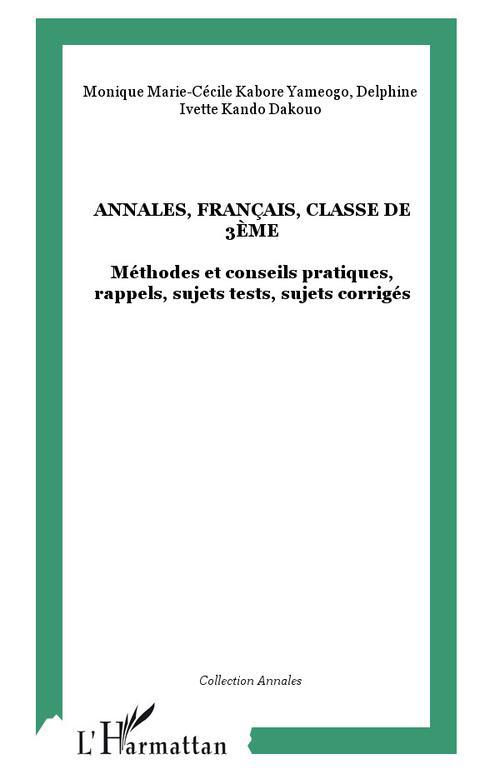 Monique Marie-Cécile Kabore Yameogo, Delphine Ivette Kando Dakouo

ANNALES, FRANÇAIS, CLASSE DE 3ÈME

Méthodes et conseils pratiques, rappels, sujets tests, sujets corrigés

Collection Annales

L'Harmattan